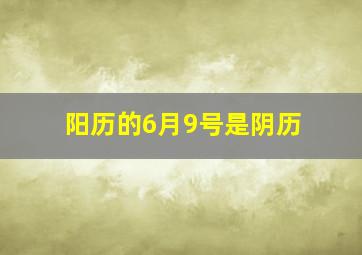 阳历的6月9号是阴历